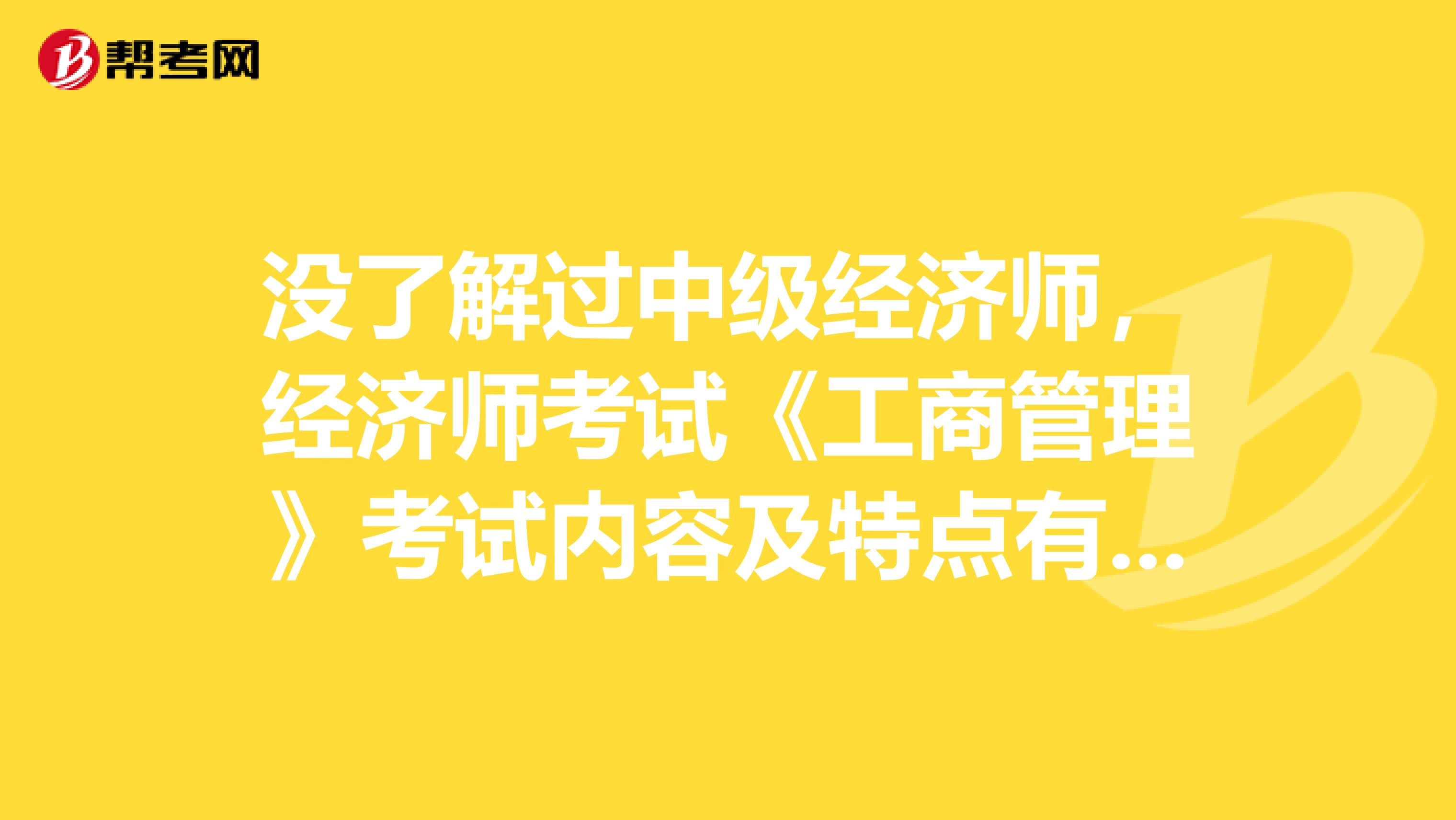 帮考网

没了解过中级经济师，经济师考试《工商管理》考试内容及特点有...